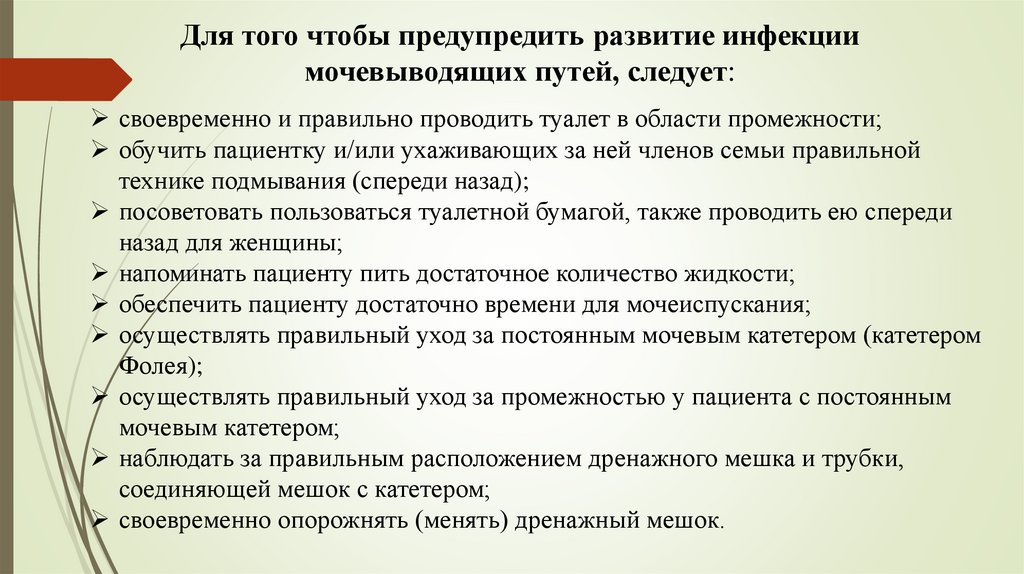 Для того чтобы предупредить развитие инфекции мочевыводящих путей, следует:

➢ своевременно и правильно проводить туалет в области промежности;
➢ обучить пациентку и/или ухаживающих за ней членов семьи правильной технике подмывания (спереди назад);
➢ посоветовать пользоваться туалетной бумагой, также проводить ею спереди назад для женщины;
➢ напоминать пациенту пить достаточное количество жидкости;
➢ обеспечить пациенту достаточно времени для мочеиспускания;
➢ осуществлять правильный уход за постоянным мочевым катетером (катетером Фолея);
➢ осуществлять правильный уход за промежностью у пациента с постоянным мочевым катетером;
➢ наблюдать за правильным расположением дренажного мешка и трубки, соединяющей мешок с катетером;
➢ своевременно опорожнять (менять) дренажный мешок.